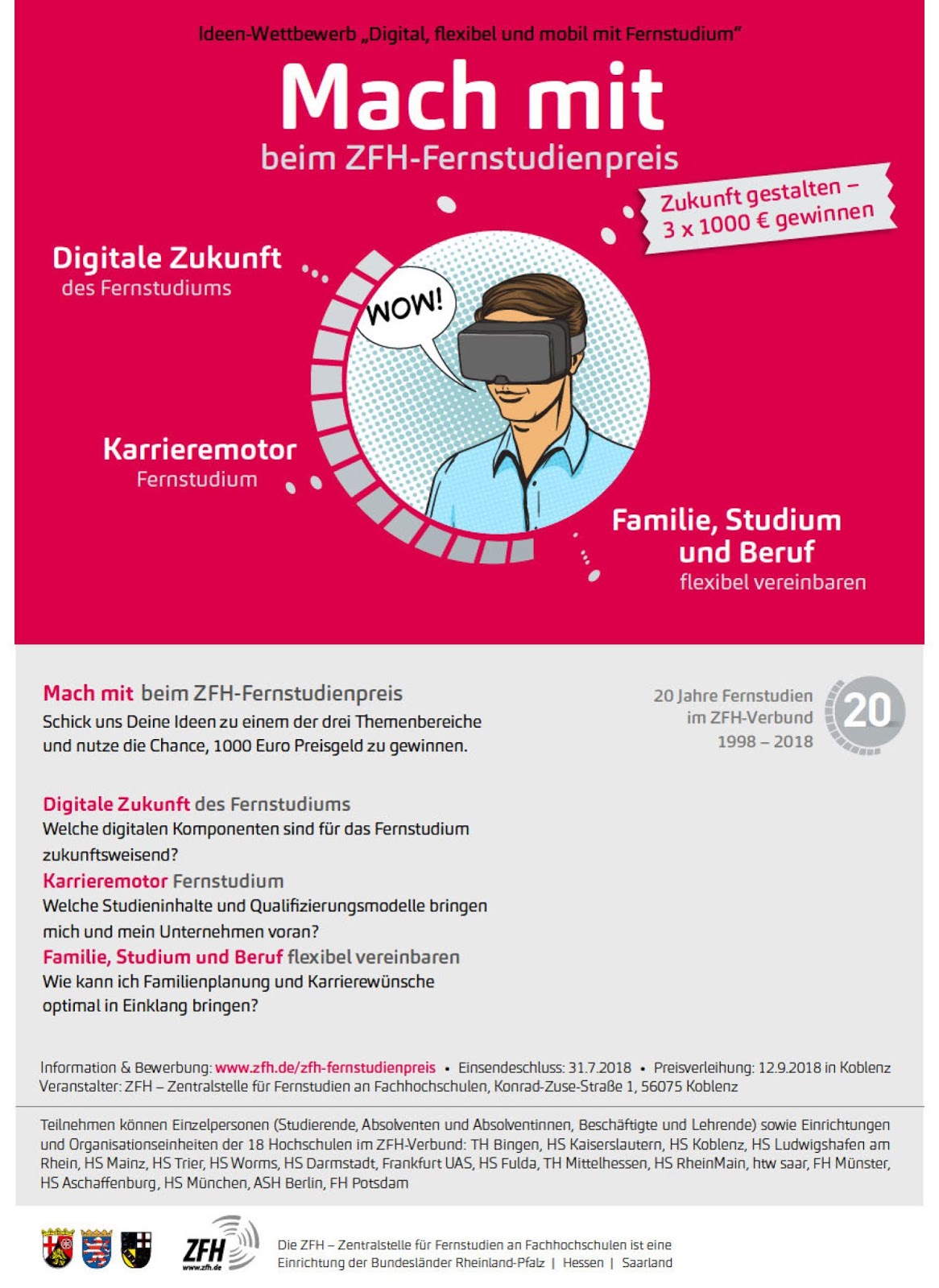 Ideen-Wettbewerb „Digital, flexibel und mobil mit Fernstudium"

Mach mit
beim ZFH-Fernstudienpreis

Zukunft gestalten – 3 x 1000 € gewinnen

Digitale Zukunft
des Fernstudiums

WOW!

Karrieremotor
Fernstudium

Familie, Studium und Beruf
flexibel vereinbaren

Mach mit beim ZFH-Fernstudienpreis
Schick uns Deine Ideen zu einem der drei Themenbereiche und nutze die Chance, 1000 Euro Preisgeld zu gewinnen.

20 Jahre Fernstudien im ZFH-Verbund 1998 – 2018

20

Digitale Zukunft des Fernstudiums
Welche digitalen Komponenten sind für das Fernstudium zukunftsweisend?
Karrieremotor Fernstudium
Welche Studieninhalte und Qualifizierungsmodelle bringen mich und mein Unternehmen voran?
Familie, Studium und Beruf flexibel vereinbaren
Wie kann ich Familienplanung und Karrierewünsche optimal in Einklang bringen?

Information & Bewerbung: www.zfh.de/zfh-fernstudienpreis • Einsendeschluss: 31.7.2018 • Preisverleihung: 12.9.2018 in Koblenz
Veranstalter: ZFH – Zentralstelle für Fernstudien an Fachhochschulen, Konrad-Zuse-Straße 1, 56075 Koblenz

Teilnehmen können Einzelpersonen (Studierende, Absolventen und Absolventinnen, Beschäftigte und Lehrende) sowie Einrichtungen und Organisationseinheiten der 18 Hochschulen im ZFH-Verbund: TH Bingen, HS Kaiserslautern, HS Koblenz, HS Ludwigshafen am Rhein, HS Mainz, HS Trier, HS Worms, HS Darmstadt, Frankfurt UAS, HS Fulda, TH Mittelhessen, HS RheinMain, htw saar, FH Münster, HS Aschaffenburg, HS München, ASH Berlin, FH Potsdam

ZFH www.zfh.de

Die ZFH – Zentralstelle für Fernstudien an Fachhochschulen ist eine Einrichtung der Bundesländer Rheinland-Pfalz | Hessen | Saarland